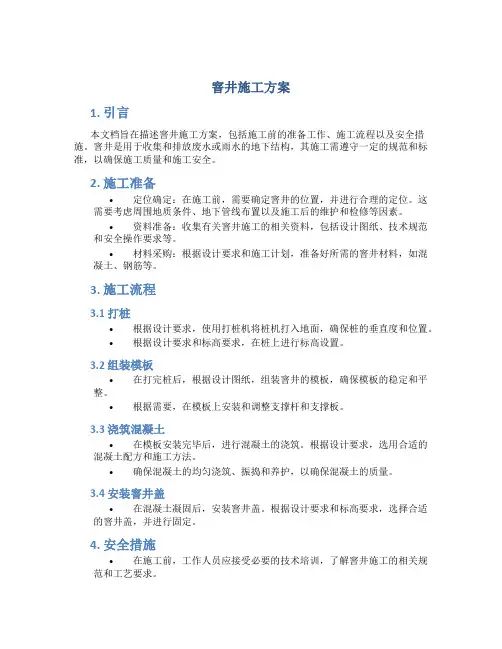 窨井施工方案

1. 引言

本文档旨在描述窨井施工方案，包括施工前的准备工作、施工流程以及安全措施。窨井是用于收集和排放废水或雨水的地下结构，其施工需遵守一定的规范和标准，以确保施工质量和施工安全。

2. 施工准备

• 定位确定：在施工前，需要确定窨井的位置，并进行合理的定位。这需要考虑周围地质条件、地下管线布置以及施工后的维护和检修等因素。

• 资料准备：收集有关窨井施工的相关资料，包括设计图纸、技术规范和安全操作要求等。

• 材料采购：根据设计要求和施工计划，准备好所需的窨井材料，如混凝土、钢筋等。

3. 施工流程

3.1 打桩

• 根据设计要求，使用打桩机将桩机打入地面，确保桩的垂直度和位置。

• 根据设计要求和标高要求，在桩上进行标高设置。

3.2 组装模板

• 在打完桩后，根据设计图纸，组装窨井的模板，确保模板的稳定和平整。

• 根据需要，在模板上安装和调整支撑杆和支撑板。

3.3 浇筑混凝土

• 在模板安装完毕后，进行混凝土的浇筑。根据设计要求，选用合适的混凝土配方和施工方法。

• 确保混凝土的均匀浇筑、振捣和养护，以确保混凝土的质量。

3.4 安装窨井盖

• 在混凝土凝固后，安装窨井盖。根据设计要求和标高要求，选择合适的窨井盖，并进行固定。

4. 安全措施

• 在施工前，工作人员应接受必要的技术培训，了解窨井施工的相关规范和工艺要求。